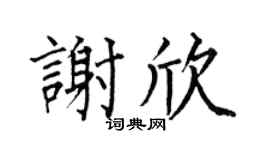 謝欣
词典网